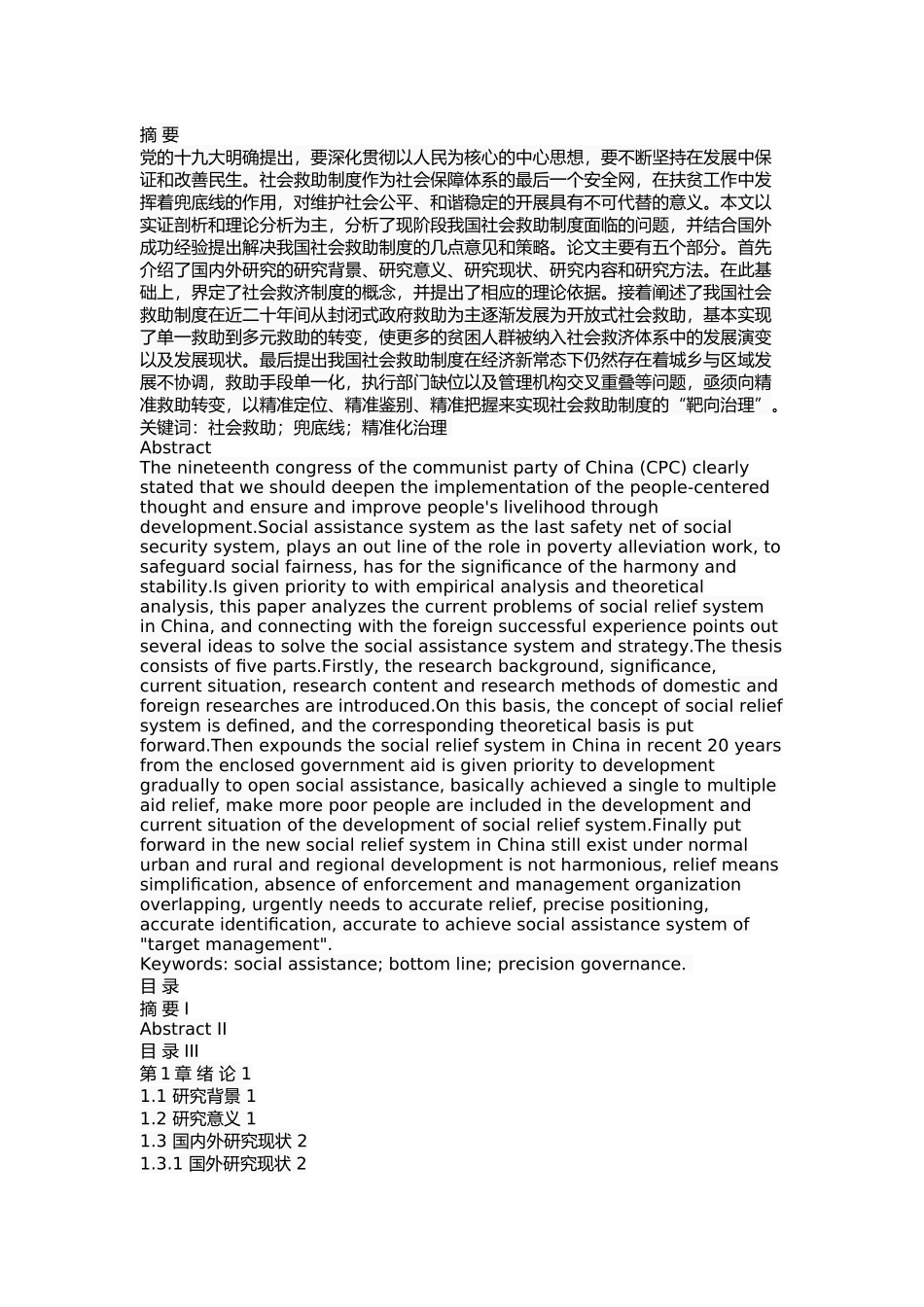 摘 要
党的十九大明确提出，要深化贯彻以人民为核心的中心思想，要不断坚持在发展中保证和改善民生。社会救助制度作为社会保障体系的最后一个安全网，在扶贫工作中发挥着兜底线的作用，对维护社会公平、和谐稳定的开展具有不可代替的意义。本文以实证剖析和理论分析为主，分析了现阶段我国社会救助制度面临的问题，并结合国外成功经验提出解决我国社会救助制度的几点意见和策略。论文主要有五个部分。首先介绍了国内外研究的研究背景、研究意义、研究现状、研究内容和研究方法。在此基础上，界定了社会救济制度的概念，并提出了相应的理论依据。接着阐述了我国社会救助制度在近二十年间从封闭式政府救助为主逐渐发展为开放式社会救助，基本实现了单一救助到多元救助的转变，使更多的贫困人群被纳入社会救济体系中的发展演变以及发展现状。最后提出我国社会救助制度在经济新常态下仍然存在着城乡与区域发展不协调，救助手段单一化，执行部门缺位以及管理机构交叉重叠等问题，亟须向精准救助转变，以精准定位、精准鉴别、精准把握来实现社会救助制度的“靶向治理”。
关键词：社会救助；兜底线；精准化治理
Abstract
The nineteenth congress of the communist party of China (CPC) clearly stated that we should deepen the implementation of the people-centered thought and ensure and improve people's livelihood through development.Social assistance system as the last safety net of social security system, plays an out line of the role in poverty alleviation work, to safeguard social fairness, has for the significance of the harmony and stability.Is given priority to with empirical analysis and theoretical analysis, this paper analyzes the current problems of social relief system in China, and connecting with the foreign successful experience points out several ideas to solve the social assistance system and strategy.The thesis consists of five parts.Firstly, the research background, significance, current situation, research content and research methods of domestic and foreign researches are introduced.On this basis, the concept of social relief system is defined, and the corresponding theoretical basis is put forward.Then expounds the social relief system in China in recent 20 years from the enclosed government aid is given priority to development gradually to open social assistance, basically achieved a single to multiple aid relief, make more poor people are included in the development and current situation of the development of social relief system.Finally put forward in the new social relief system in China still exist under normal urban and rural and regional development is not harmonious, relief means simplification, absence of enforcement and management organization overlapping, urgently needs to accurate relief, precise positioning, accurate identification, accurate to achieve social assistance system of "target management".
Keywords: social assistance; bottom line; precision governance.
目 录
摘 要 I
Abstract II
目 录 III
第 1 章 绪 论 1
1.1 研究背景 1
1.2 研究意义 1
1.3 国内外研究现状 2
1.3.1 国外研究现状 2